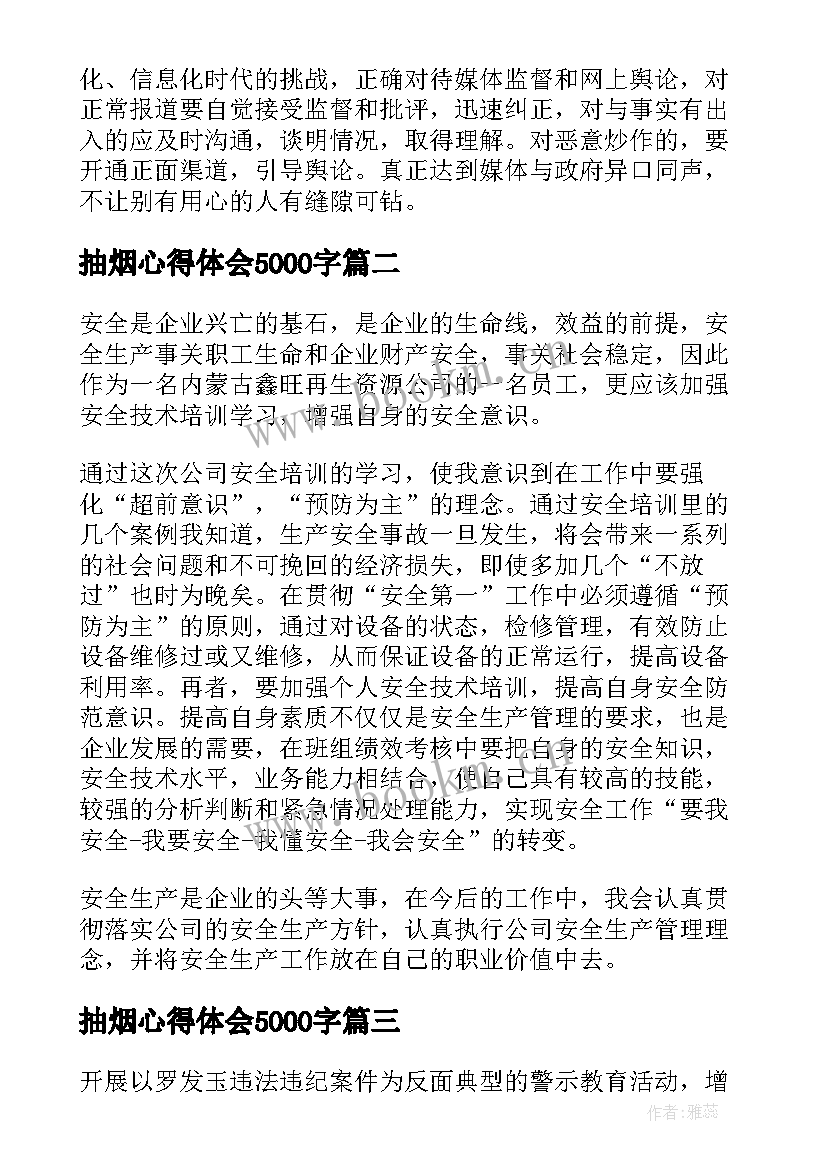 化、信息化时代的挑战，正确对待媒体监督和网上舆论，对正常报道要自觉接受监督和批评，迅速纠正，对与事实有出入的应及时沟通，谈明情况，取得理解。对恶意炒作的，要开通正面渠道，引导舆论。真正达到媒体与政府异口同声，不让别有用心的人有缝隙可钻。

抽烟心得体会5000字篇二

安全是企业兴亡的基石，是企业的生命线，效益的前提，安全生产事关职工生命和企业财产安全，事关社会稳定，因此作为一名内蒙古鑫旺再生资源公司的一名员工，更应该加强安全技术培训学习，增强自身的安全意识。

通过这次公司安全培训的学习，使我意识到在工作中要强化“超前意识”，“预防为主”的理念。通过安全培训里的几个案例我知道，生产安全事故一旦发生，将会带来一系列的社会问题和不可挽回的经济损失，即使多加几个“不放过”也时为晚矣。在贯彻“安全第一”工作中必须遵循“预防为主”的原则，通过对设备的状态，检修管理，有效防止设备维修过或又维修，从而保证设备的正常运行，提高设备利用率。再者，要加强个人安全技术培训，提高自身安全防范意识。提高自身素质不仅仅是安全生产管理的要求，也是企业发展的需要，在班组绩效考核中要把自身的安全知识，安全技术水平，业务能力相结合，使自己具有较高的技能，较强的分析判断和紧急情况处理能力，实现安全工作“要我安全-我要安全-我懂安全-我会安全”的转变。

安全生产是企业的头等大事，在今后的工作中，我会认真贯彻落实公司的安全生产方针，认真执行公司安全生产管理理念，并将安全生产工作放在自己的职业价值中去。

抽烟心得体会5000字篇三

开展以罗发玉违法违纪案件为反面典型的警示教育活动，增

作者：雅蕊